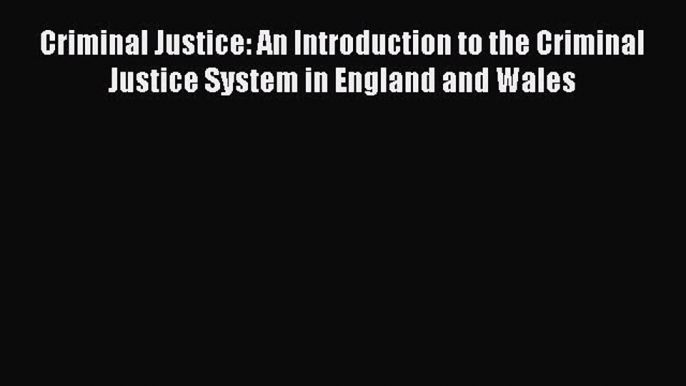 Criminal Justice: An Introduction to the Criminal Justice System in England and Wales